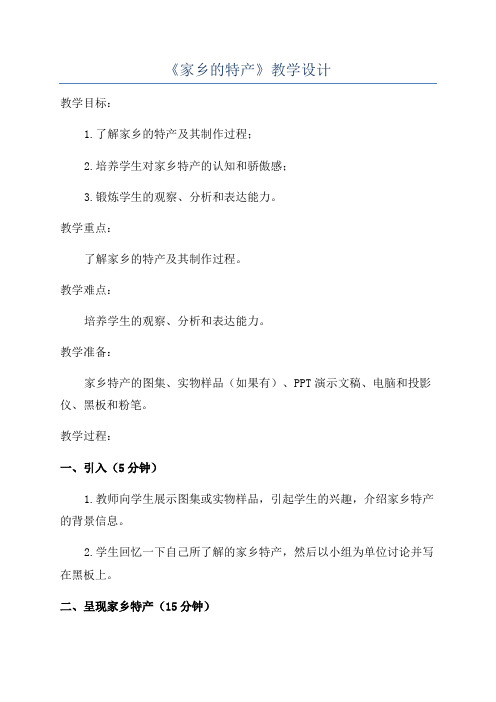 《家乡的特产》教学设计

教学目标：

1.了解家乡的特产及其制作过程；

2.培养学生对家乡特产的认知和骄傲感；

3.锻炼学生的观察、分析和表达能力。

教学重点：

了解家乡的特产及其制作过程。

教学难点：

培养学生的观察、分析和表达能力。

教学准备：

家乡特产的图集、实物样品（如果有）、PPT演示文稿、电脑和投影仪、黑板和粉笔。

教学过程：

一、引入（5分钟）

1.教师向学生展示图集或实物样品，引起学生的兴趣，介绍家乡特产的背景信息。

2.学生回忆一下自己所了解的家乡特产，然后以小组为单位讨论并写在黑板上。

二、呈现家乡特产（15分钟）